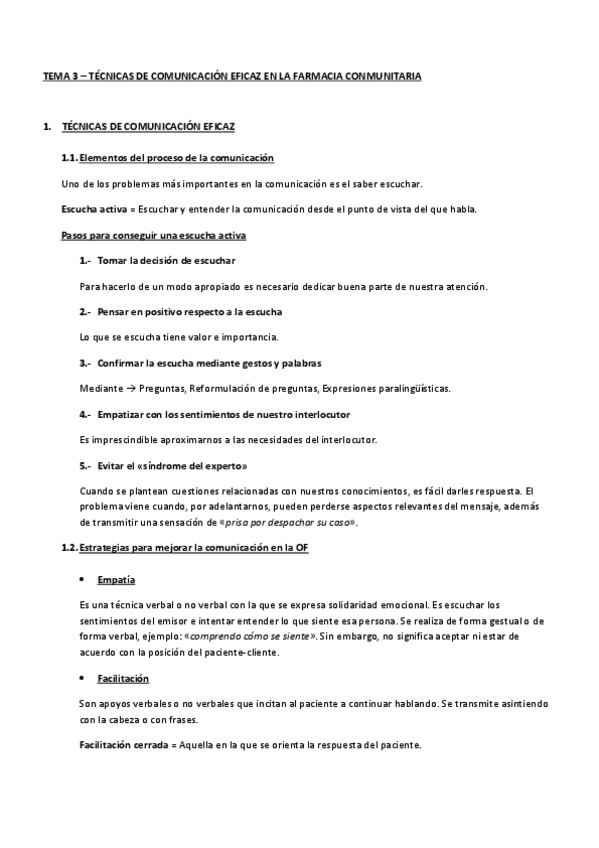 TEMA 3 – TÉCNICAS DE COMUNICACIÓN EFICAZ EN LA FARMACIA CONMUNITARIA

1. TÉCNICAS DE COMUNICACIÓN EFICAZ

1.1. Elementos del proceso de la comunicación

Uno de los problemas más importantes en la comunicación es el saber escuchar.

Escucha activa = Escuchar y entender la comunicación desde el punto de vista del que habla.

Pasos para conseguir una escucha activa

1.- Tomar la decisión de escuchar

Para hacerlo de un modo apropiado es necesario dedicar buena parte de nuestra atención.

2.- Pensar en positivo respecto a la escucha

Lo que se escucha tiene valor e importancia.

3.- Confirmar la escucha mediante gestos y palabras

Mediante → Preguntas, Reformulación de preguntas, Expresiones paralingüísticas.

4.- Empatizar con los sentimientos de nuestro interlocutor

Es imprescindible aproximarnos a las necesidades del interlocutor.

5.- Evitar el «síndrome del experto»

Cuando se plantean cuestiones relacionadas con nuestros conocimientos, es fácil darles respuesta. El problema viene cuando, por adelantarnos, pueden perderse aspectos relevantes del mensaje, además de transmitir una sensación de «prisa por despachar su caso».

1.2. Estrategias para mejorar la comunicación en la OF

• Empatía

Es una técnica verbal o no verbal con la que se expresa solidaridad emocional. Es escuchar los sentimientos del emisor e intentar entender lo que siente esa persona. Se realiza de forma gestual o de forma verbal, ejemplo: «comprendo cómo se siente». Sin embargo, no significa aceptar ni estar de acuerdo con la posición del paciente-cliente.

• Facilitación

Son apoyos verbales o no verbales que incitan al paciente a continuar hablando. Se transmite asintiendo con la cabeza o con frases.

Facilitación cerrada = Aquella en la que se orienta la respuesta del paciente.